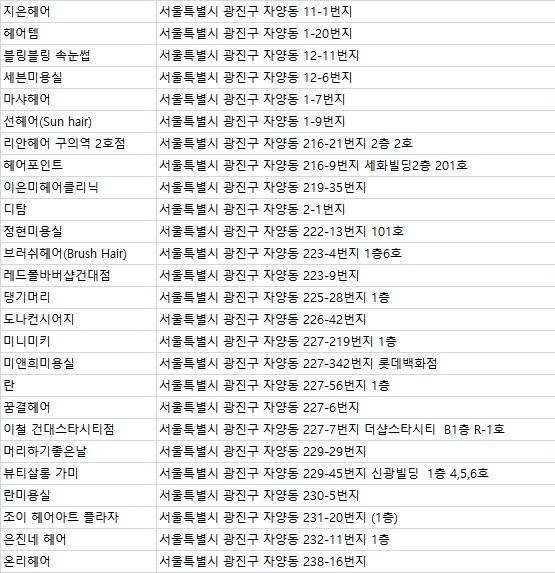 | 지은헤어 | 서울특별시 광진구 자양동 11-1번지 |
|---|---|
| 헤어템 | 서울특별시 광진구 자양동 1-20번지 |
| 블링블링 속눈썹 | 서울특별시 광진구 자양동 12-11번지 |
| 세븐미용실 | 서울특별시 광진구 자양동 12-6번지 |
| 마샤헤어 | 서울특별시 광진구 자양동 1-7번지 |
| 선헤어(Sun hair) | 서울특별시 광진구 자양동 1-9번지 |
| 리안헤어 구의역 2호점 | 서울특별시 광진구 자양동 216-21번지 2층 2호 |
| 헤어포인트 | 서울특별시 광진구 자양동 216-9번지 세화빌딩2층 201호 |
| 이은미헤어클리닉 | 서울특별시 광진구 자양동 219-35번지 |
| 디탐 | 서울특별시 광진구 자양동 2-1번지 |
| 정현미용실 | 서울특별시 광진구 자양동 222-13번지 101호 |
| 브러쉬헤어(Brush Hair) | 서울특별시 광진구 자양동 223-4번지 1층6호 |
| 레드폴바버샵건대점 | 서울특별시 광진구 자양동 223-9번지 |
| 댕기머리 | 서울특별시 광진구 자양동 225-28번지 1층 |
| 도나컨시어지 | 서울특별시 광진구 자양동 226-42번지 |
| 미니미키 | 서울특별시 광진구 자양동 227-219번지 1층 |
| 미앤희미용실 | 서울특별시 광진구 자양동 227-342번지 롯데백화점 |
| 란 | 서울특별시 광진구 자양동 227-56번지 1층 |
| 꿈결헤어 | 서울특별시 광진구 자양동 227-6번지 |
| 이철 건대스타시티점 | 서울특별시 광진구 자양동 227-7번지 더샵스타시티 B1층 R-1호 |
| 머리하기좋은날 | 서울특별시 광진구 자양동 229-29번지 |
| 뷰티살롱 가미 | 서울특별시 광진구 자양동 229-45번지 신광빌딩 1층 4,5,6호 |
| 란미용실 | 서울특별시 광진구 자양동 230-5번지 |
| 조이 헤어아트 플라자 | 서울특별시 광진구 자양동 231-20번지 (1층) |
| 은진네 헤어 | 서울특별시 광진구 자양동 232-11번지 1층 |
| 온리헤어 | 서울특별시 광진구 자양동 238-16번지 |